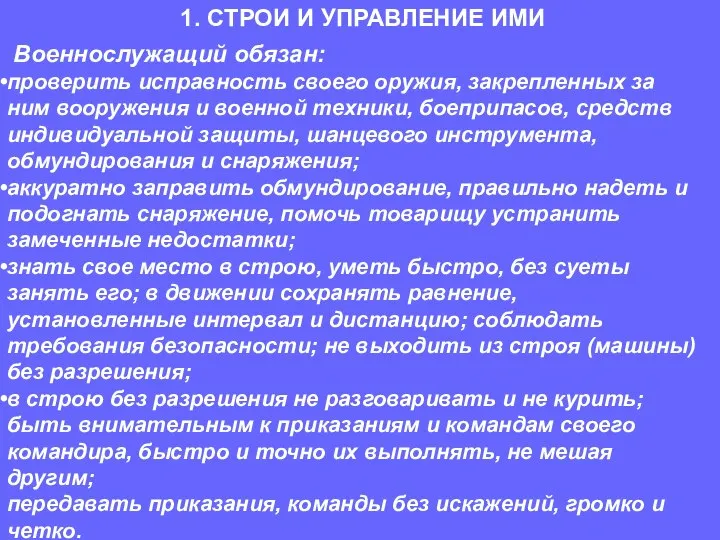 1. СТРОИ И УПРАВЛЕНИЕ ИМИ

Военнослужащий обязан:

•проверить исправность своего оружия, закрепленных за ним вооружения и военной техники, боеприпасов, средств индивидуальной защиты, шанцевого инструмента, обмундирования и снаряжения;

•аккуратно заправить обмундирование, правильно надеть и подогнать снаряжение, помочь товарищу устранить замеченные недостатки;

•знать свое место в строю, уметь быстро, без суеты занять его; в движении сохранять равнение, установленные интервал и дистанцию; соблюдать требования безопасности; не выходить из строя (машины) без разрешения;

•в строю без разрешения не разговаривать и не курить; быть внимательным к приказаниям и командам своего командира, быстро и точно их выполнять, не мешая другим;

передавать приказания, команды без искажений, громко и четко.